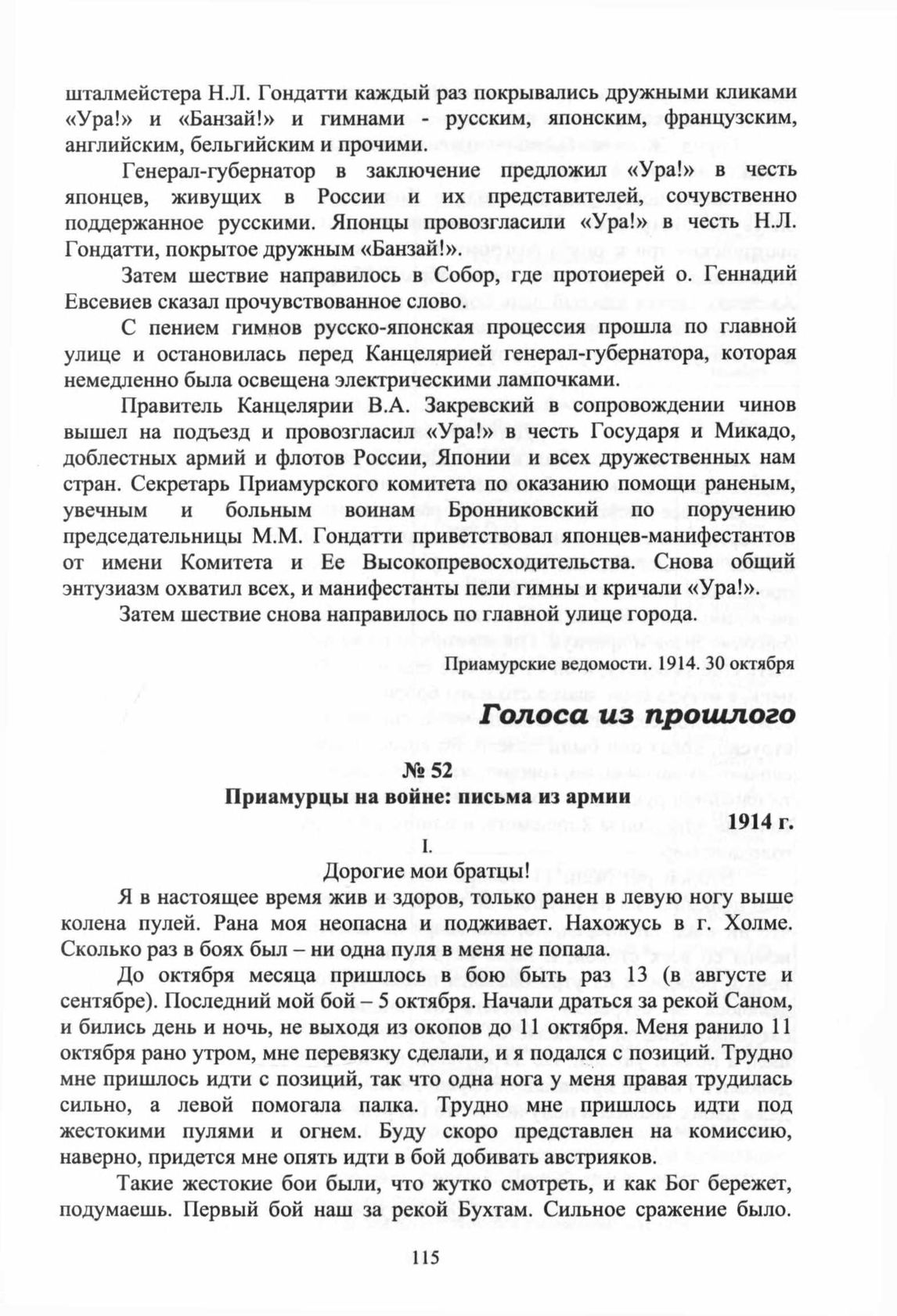 шталмейстера Н.Л. Гондатти каждый раз покрывались дружными кликами «Ура!» и «Банзай!» и гимнами - русским, японским, французским, английским, бельгийским и прочими.

Генерал-губернатор в заключение предложил «Ура!» в честь японцев, живущих в России и их представителей, сочувственно поддержанное русскими. Японцы провозгласили «Ура!» в честь Н.Л. Гондатти, покрытое дружным «Банзай!».

Затем шествие направилось в Собор, где протоиерей о. Геннадий Евсевиев сказал прочувствованное слово.

С пением гимнов русско-японская процессия прошла по главной улице и остановилась перед Канцелярией генерал-губернатора, которая немедленно была освещена электрическими лампочками.

Правитель Канцелярии В.А. Закревский в сопровождении чинов вышел на подъезд и провозгласил «Ура!» в честь Государя и Микадо, доблестных армий и флотов России, Японии и всех дружественных нам стран. Секретарь Приамурского комитета по оказанию помощи раненым, увечным и больным воинам Бронниковский по поручению председательницы М.М. Гондатти приветствовал японцев-манифестантов от имени Комитета и Ее Высокопревосходительства. Снова общий энтузиазм охватил всех, и манифестанты пели гимны и кричали «Ура!».

Затем шествие снова направилось по главной улице города.

Приамурские ведомости. 1914. 30 октября

Голоса из прошлого

№ 52

Приамурцы на войне: письма из армии

1914 г.

I.

Дорогие мои братцы!

Я в настоящее время жив и здоров, только ранен в левую ногу выше колена пулей. Рана моя неопасна и подживает. Нахожусь в г. Холме. Сколько раз в боях был – ни одна пуля в меня не попала.

До октября месяца пришлось в бою быть раз 13 (в августе и сентябре). Последний мой бой – 5 октября. Начали драться за рекой Саном, и бились день и ночь, не выходя из окопов до 11 октября. Меня ранило 11 октября рано утром, мне перевязку сделали, и я подался с позиций. Трудно мне пришлось идти с позиций, так что одна нога у меня правая трудилась сильно, а левой помогала палка. Трудно мне пришлось идти под жестокими пулями и огнем. Буду скоро представлен на комиссию, наверно, придется мне опять идти в бой добивать австрияков.

Такие жестокие бои были, что жутко смотреть, и как Бог бережет, подумаешь. Первый бой наш за рекой Бухтам. Сильное сражение было.

115